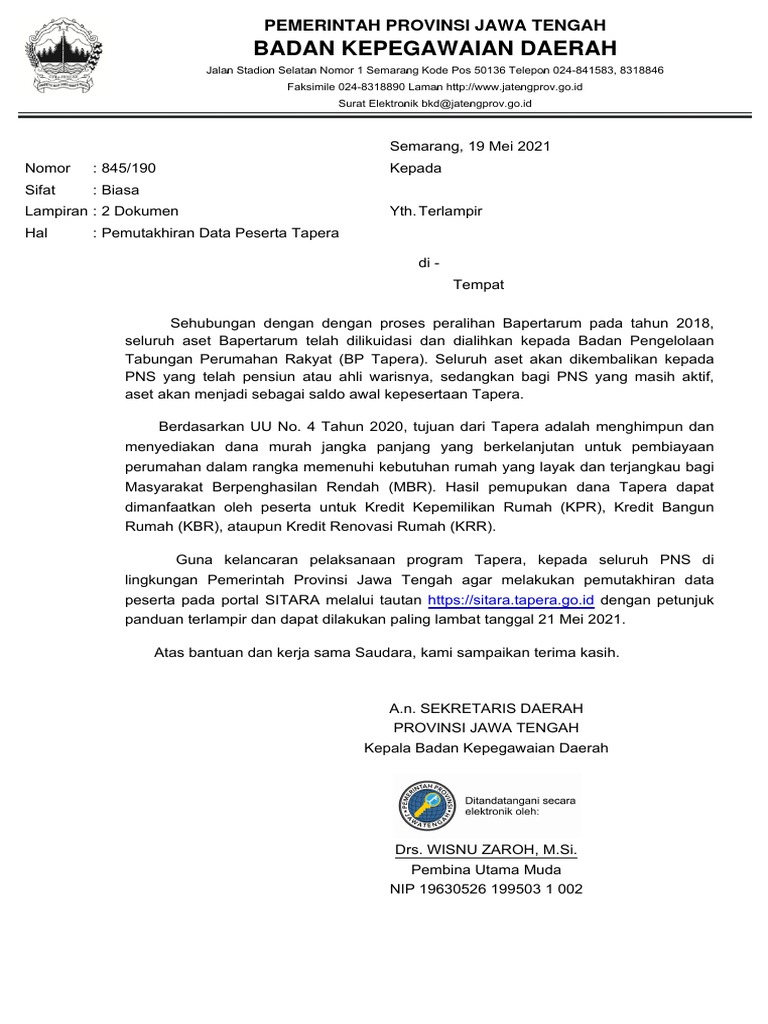 PEMERINTAH PROVINSI JAWA TENGAH
BADAN KEPEGAWAIAN DAERAH
Jalan Stadion Selatan Nomor 1 Semarang Kode Pos 50136 Telepon 024-841583, 8318846
Faksimile 024-8318890 Laman http://www.jatengprov.go.id
Surat Elektronik bkd@jatengprov.go.id

Semarang, 19 Mei 2021

Nomor : 845/190
Sifat : Biasa
Lampiran : 2 Dokumen
Hal : Pemutakhiran Data Peserta Tapera

Kepada

Yth. Terlampir

di -
Tempat

Sehubungan dengan dengan proses peralihan Bapertarum pada tahun 2018, seluruh aset Bapertarum telah dilikuidasi dan dialihkan kepada Badan Pengelolaan Tabungan Perumahan Rakyat (BP Tapera). Seluruh aset akan dikembalikan kepada PNS yang telah pensiun atau ahli warisnya, sedangkan bagi PNS yang masih aktif, aset akan menjadi sebagai saldo awal kepesertaan Tapera.

Berdasarkan UU No. 4 Tahun 2020, tujuan dari Tapera adalah menghimpun dan menyediakan dana murah jangka panjang yang berkelanjutan untuk pembiayaan perumahan dalam rangka memenuhi kebutuhan rumah yang layak dan terjangkau bagi Masyarakat Berpenghasilan Rendah (MBR). Hasil pemupukan dana Tapera dapat dimanfaatkan oleh peserta untuk Kredit Kepemilikan Rumah (KPR), Kredit Bangun Rumah (KBR), ataupun Kredit Renovasi Rumah (KRR).

Guna kelancaran pelaksanaan program Tapera, kepada seluruh PNS di lingkungan Pemerintah Provinsi Jawa Tengah agar melakukan pemutakhiran data peserta pada portal SITARA melalui tautan https://sitara.tapera.go.id dengan petunjuk panduan terlampir dan dapat dilakukan paling lambat tanggal 21 Mei 2021.

Atas bantuan dan kerja sama Saudara, kami sampaikan terima kasih.

A.n. SEKRETARIS DAERAH
PROVINSI JAWA TENGAH
Kepala Badan Kepegawaian Daerah

PEMERINTAH PROVINSI JAWA TENGAH
Ditandatangani secara elektronik oleh:

Drs. WISNU ZAROH, M.Si.
Pembina Utama Muda
NIP 19630526 199503 1 002